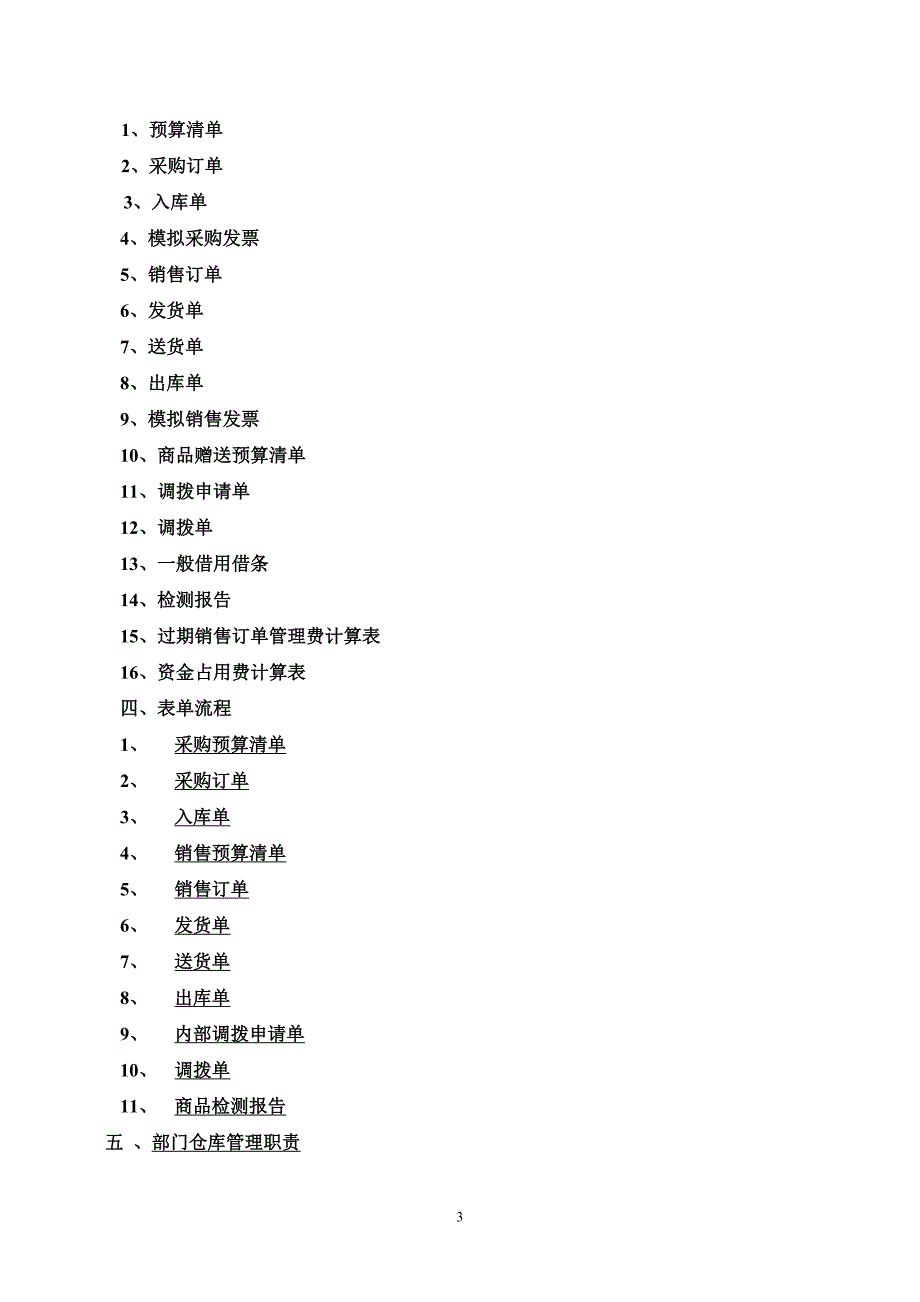 1、预算清单

2、采购订单

3、入库单

4、模拟采购发票

5、销售订单

6、发货单

7、送货单

8、出库单

9、模拟销售发票

10、商品赠送预算清单

11、调拨申请单

12、调拨单

13、一般借用借条

14、检测报告

15、过期销售订单管理费计算表

16、资金占用费计算表

四、表单流程

1、 采购预算清单

2、 采购订单

3、 入库单

4、 销售预算清单

5、 销售订单

6、 发货单

7、 送货单

8、 出库单

9、 内部调拨申请单

10、 调拨单

11、 商品检测报告

五 、部门仓库管理职责

3